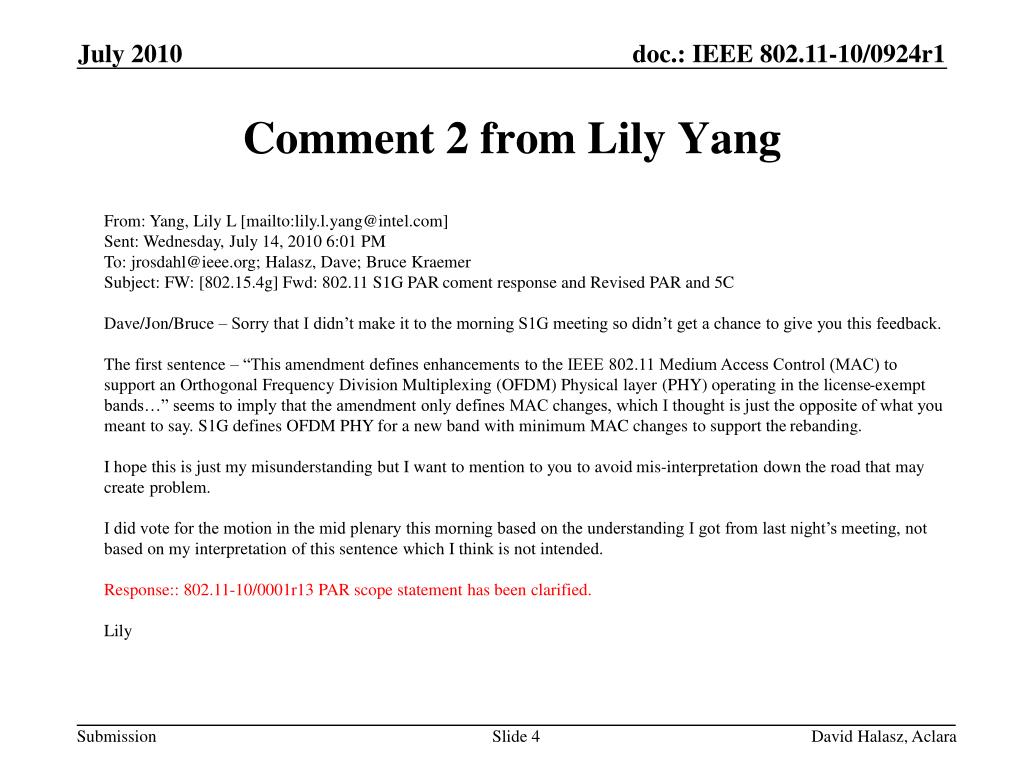 July 2010

doc.: IEEE 802.11-10/0924r1

Comment 2 from Lily Yang

From: Yang, Lily L [mailto:lily.l.yang@intel.com]
Sent: Wednesday, July 14, 2010 6:01 PM
To: jrosdahl@ieee.org; Halasz, Dave; Bruce Kraemer
Subject: FW: [802.15.4g] Fwd: 802.11 S1G PAR coment response and Revised PAR and 5C

Dave/Jon/Bruce – Sorry that I didn't make it to the morning S1G meeting so didn't get a chance to give you this feedback.

The first sentence – "This amendment defines enhancements to the IEEE 802.11 Medium Access Control (MAC) to support an Orthogonal Frequency Division Multiplexing (OFDM) Physical layer (PHY) operating in the license-exempt bands…" seems to imply that the amendment only defines MAC changes, which I thought is just the opposite of what you meant to say. S1G defines OFDM PHY for a new band with minimum MAC changes to support the rebanding.

I hope this is just my misunderstanding but I want to mention to you to avoid mis-interpretation down the road that may create problem.

I did vote for the motion in the mid plenary this morning based on the understanding I got from last night's meeting, not based on my interpretation of this sentence which I think is not intended.

Response:: 802.11-10/0001r13 PAR scope statement has been clarified.

Lily

Submission

Slide 4

David Halasz, Aclara